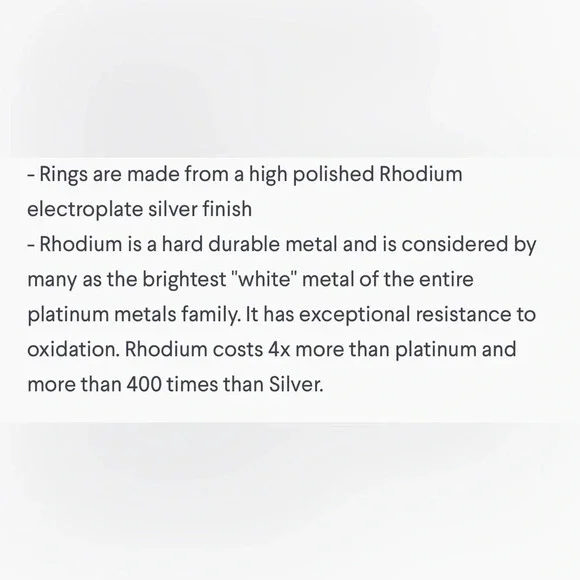 - Rings are made from a high polished Rhodium electroplate silver finish
- Rhodium is a hard durable metal and is considered by many as the brightest "white" metal of the entire platinum metals family. It has exceptional resistance to oxidation. Rhodium costs 4x more than platinum and more than 400 times than Silver.